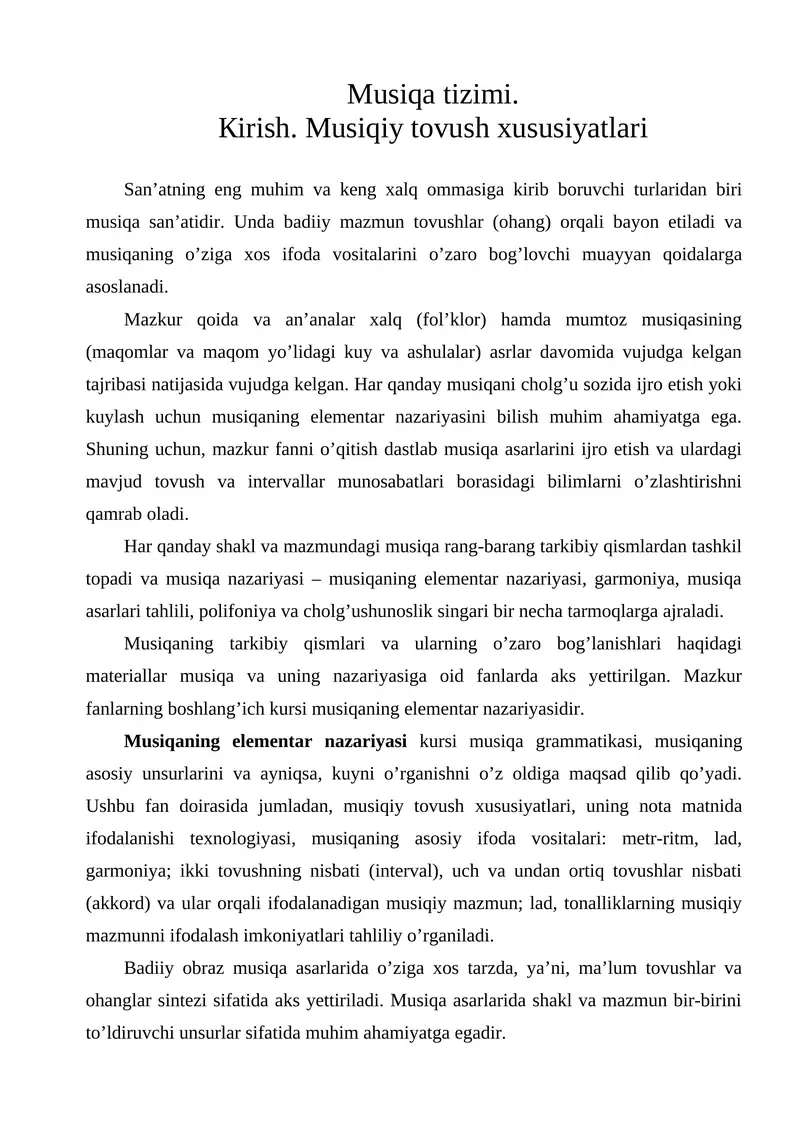 Musiqa tizimi.
Kirish. Musiqiy tovush xususiyatlari

San’atning eng muhim va keng xalq ommasiga kirib boruvchi turlaridan biri musiqa san’atidir. Unda badiiy mazmun tovushlar (ohang) orqali bayon etiladi va musiqaning o’ziga xos ifoda vositalarini o’zaro bog’lovchi muayyan qoidalarga asoslanadi.

Mazkur qoida va an’analar xalq (fol’klor) hamda mumtoz musiqasining (maqomlar va maqom yo’lidagi kuy va ashulalar) asrlar davomida vujudga kelgan tajribasi natijasida vujudga kelgan. Har qanday musiqani cholg’u sozida ijro etish yoki kuylash uchun musiqaning elementar nazariyasini bilish muhim ahamiyatga ega. Shuning uchun, mazkur fanni o’qitish dastlab musiqa asarlarini ijro etish va ulardagi mavjud tovush va intervallar munosabatlari borasidagi bilimlarni o’zlashtirishni qamrab oladi.

Har qanday shakl va mazmundagi musiqa rang-barang tarkibiy qismlardan tashkil topadi va musiqa nazariyasi – musiqaning elementar nazariyasi, garmoniya, musiqa asarlari tahlili, polifoniya va cholg’ushunoslik singari bir necha tarmoqlarga ajraladi.

Musiqaning tarkibiy qismlari va ularning o’zaro bog’lanishlari haqidagi materiallar musiqa va uning nazariyasiga oid fanlarda aks yettirilgan. Mazkur fanlarning boshlang’ich kursi musiqaning elementar nazariyasidir.

Musiqaning elementar nazariyasi kursi musiqa grammatikasi, musiqaning asosiy unsurlarini va ayniqsa, kuyni o’rganishni o’z oldiga maqsad qilib qo’yadi. Ushbu fan doirasida jumladan, musiqiy tovush xususiyatlari, uning nota matnida ifodalanishi texnologiyasi, musiqaning asosiy ifoda vositalari: metr-ritm, lad, garmoniya; ikki tovushning nisbati (interval), uch va undan ortiq tovushlar nisbati (akkord) va ular orqali ifodalanadigan musiqiy mazmun; lad, tonalliklarning musiqiy mazmunni ifodalash imkoniyatlari tahliliy o’rganiladi.

Badiiy obraz musiqa asarlarida o’ziga xos tarzda, ya’ni, ma’lum tovushlar va ohanglar sintezi sifatida aks yettiriladi. Musiqa asarlarida shakl va mazmun bir-birini to’ldiruvchi unsurlar sifatida muhim ahamiyatga egadir.